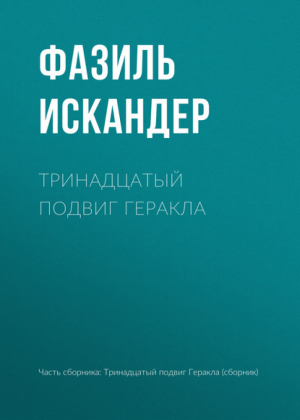 ФАЗИЛЬ ИСКАНДЕР

ТРИНАДЦАТЫЙ ПОДВИГ ГЕРАКЛА

Часть сборника: Тринадцатый подвиг Геракла (сборник)